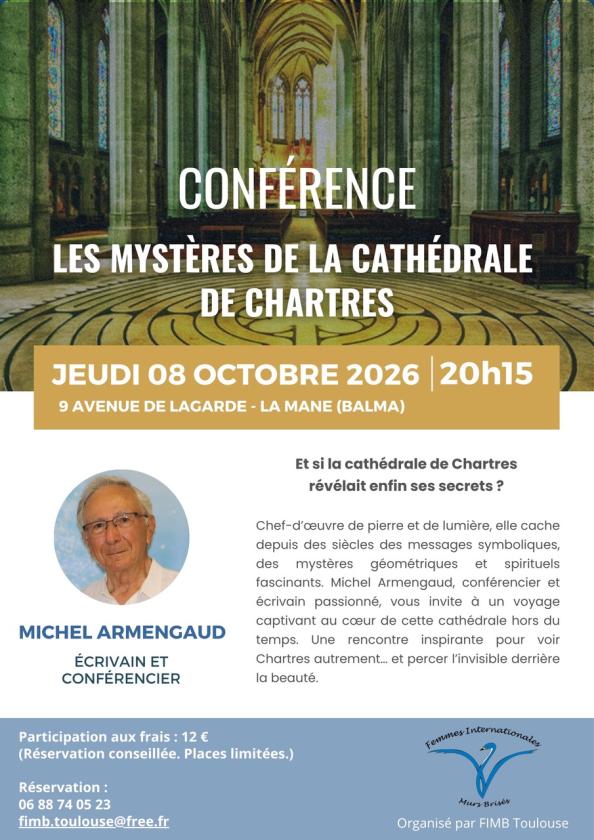 CONFÉRENCE

LES MYSTÈRES DE LA CATHÉDRALE DE CHARTRES

JEUDI 08 OCTOBRE 2026 | 20h15

9 AVENUE DE LAGARDE - LA MANE (BALMA)

MICHEL ARMENGAUD

ÉCRIVAIN ET CONFÉRENCIER

Et si la cathédrale de Chartres révélait enfin ses secrets ?

Chef-d'œuvre de pierre et de lumière, elle cache depuis des siècles des messages symboliques, des mystères géométriques et spirituels fascinants. Michel Armengaud, conférencier et écrivain passionné, vous invite à un voyage captivant au cœur de cette cathédrale hors du temps. Une rencontre inspirante pour voir Chartres autrement... et percer l'invisible derrière la beauté.

Participation aux frais : 12 €
(Réservation conseillée. Places limitées.)

Réservation :
06 88 74 05 23
fimb.toulouse@free.fr

Femmes Internationales
Murs Brisés

Organisé par FIMB Toulouse